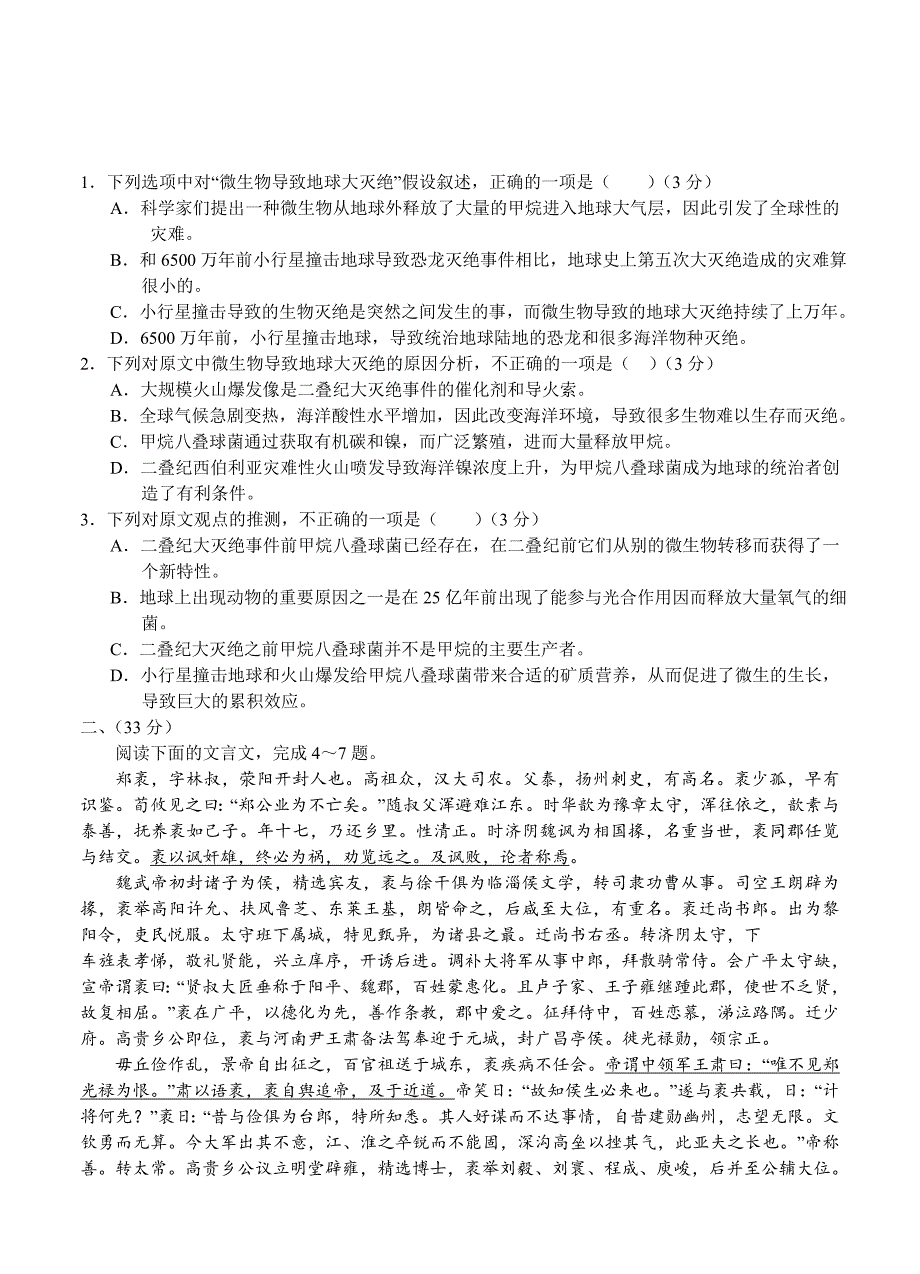 1．下列选项中对“微生物导致地球大灭绝”假设叙述，正确的一项是（　　）（3 分）

A．科学家们提出一种微生物从地球外释放了大量的甲烷进入地球大气层，因此引发了全球性的灾难。

B．和 6500 万年前小行星撞击地球导致恐龙灭绝事件相比，地球史上第五次大灭绝造成的灾难算很小的。

C．小行星撞击导致的生物灭绝是突然之间发生的事，而微生物导致的地球大灭绝持续了上万年。

D．6500 万年前，小行星撞击地球，导致统治地球陆地的恐龙和很多海洋物种灭绝。

2．下列对原文中微生物导致地球大灭绝的原因分析，不正确的一项是（　）（3 分）

A．大规模火山爆发像是二叠纪大灭绝事件的催化剂和导火索。

B．全球气候急剧变热，海洋酸性水平增加，因此改变海洋环境，导致很多生物难以生存而灭绝。

C．甲烷八叠球菌通过获取有机碳和镍，而广泛繁殖，进而大量释放甲烷。

D．二叠纪西伯利亚灾难性火山喷发导致海洋镍浓度上升，为甲烷八叠球菌成为地球的统治者创造了有利条件。

3．下列对原文观点的推测，不正确的一项是（　　）（3 分）

A．二叠纪大灭绝事件前甲烷八叠球菌已经存在，在二叠纪前它们从别的微生物转移而获得了一个新特性。

B．地球上出现动物的重要原因之一是在 25 亿年前出现了能参与光合作用因而释放大量氧气的细菌。

C．二叠纪大灭绝之前甲烷八叠球菌并不是甲烷的主要生产者。

D．小行星撞击地球和火山爆发给甲烷八叠球菌带来合适的矿质营养，从而促进了微生的生长，导致巨大的累积效应。

二、（33 分）

阅读下面的文言文，完成 4～7 题。

郑袤，字林叔，荥阳开封人也。高祖众，汉大司农。父泰，扬州刺史，有高名。袤少孤，早有识鉴。荀攸见之曰：“郑公业为不亡矣。”随叔父浑避难江东。时华歆为豫章太守，浑往依之，歆素与泰善，抚养袤如己子。年十七，乃还乡里。性清正。时济阴魏讽为相国掾，名重当世，袤同郡任览与结交。袤以讽奸雄，终必为祸，劝览远之。及讽败，论者称焉。

魏武帝初封诸子为侯，精选宾友，袤与徐干俱为临淄侯文学，转司隶功曹从事。司空王朗辟为掾，袤举高阳许允、扶风鲁芝、东莱王基，朗皆命之，后咸至大位，有重名。袤迁尚书郎。出为黎阳令，吏民悦服。太守班下属城，特见甄异，为诸县之最。迁尚书右丞。转济阴太守，下车旌表孝悌，敬礼贤能，兴立庠序，开诱后进。调补大将军从事中郎，拜散骑常侍。会广平太守缺，宣帝谓袤曰：“贤叔大匠垂称于阳平、魏郡，百姓蒙惠化。且卢子家、王子雍继踵此郡，使世不乏贤，故复相屈。”袤在广平，以德化为先，善作条教，郡中爱之。征拜侍中，百姓恋慕，涕泣路隅。迁少府。高贵乡公即位，袤与河南尹王肃备法驾奉迎于元城，封广昌亭侯。徙光禄勋，领宗正。

毋丘俭作乱，景帝自出征之，百官祖送于城东，袤疾病不任会。帝谓中领军王肃曰：“唯不见郑光禄为恨。”肃以语袤，袤自舆追帝，及于近道。帝笑曰：“故知侯生必来也。”遂与袤共载，曰：“计将何先？”袤曰：“昔与俭俱为台郎，特所知悉。其人好谋而不达事情，自昔建勋幽州，志望无限。文钦勇而无算。今大军出其不意，江、淮之卒锐而不能固，深沟高垒以挫其气，此亚夫之长也。”帝称善。转太常。高贵乡公议立明堂辟雍，精选博士，袤举刘毅、刘寔、程成、庾峻，后并至公辅大位。